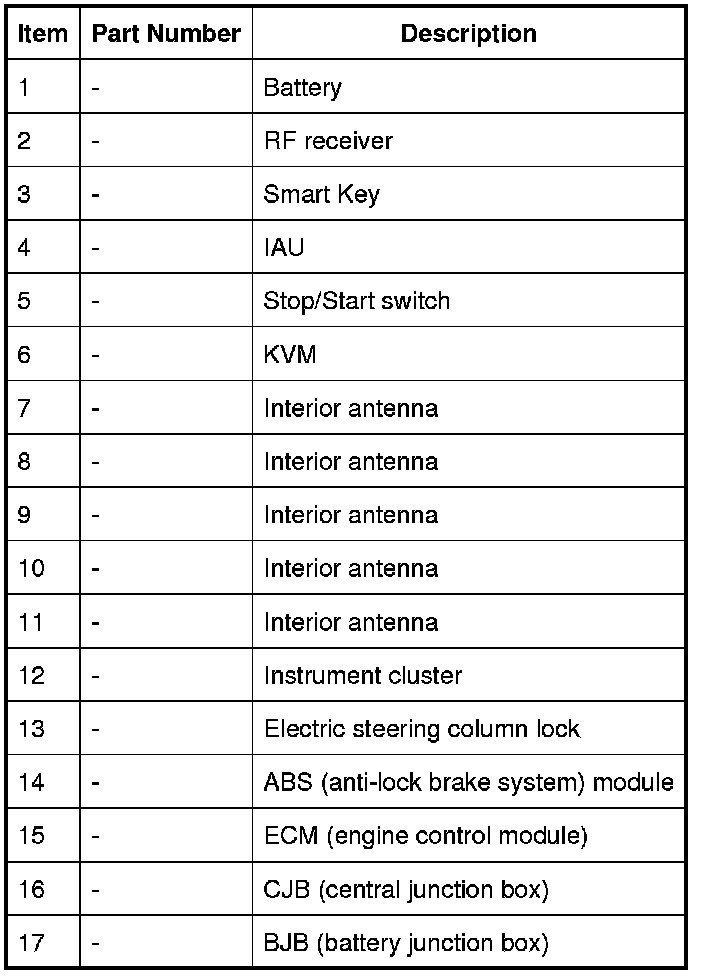 | Item | Part Number | Description |
|---|---|---|
| 1 | - | Battery |
| 2 | - | RF receiver |
| 3 | - | Smart Key |
| 4 | - | IAU |
| 5 | - | Stop/Start switch |
| 6 | - | KVM |
| 7 | - | Interior antenna |
| 8 | - | Interior antenna |
| 9 | - | Interior antenna |
| 10 | - | Interior antenna |
| 11 | - | Interior antenna |
| 12 | - | Instrument cluster |
| 13 | - | Electric steering column lock |
| 14 | - | ABS (anti-lock brake system) module |
| 15 | - | ECM (engine control module) |
| 16 | - | CJB (central junction box) |
| 17 | - | BJB (battery junction box) |